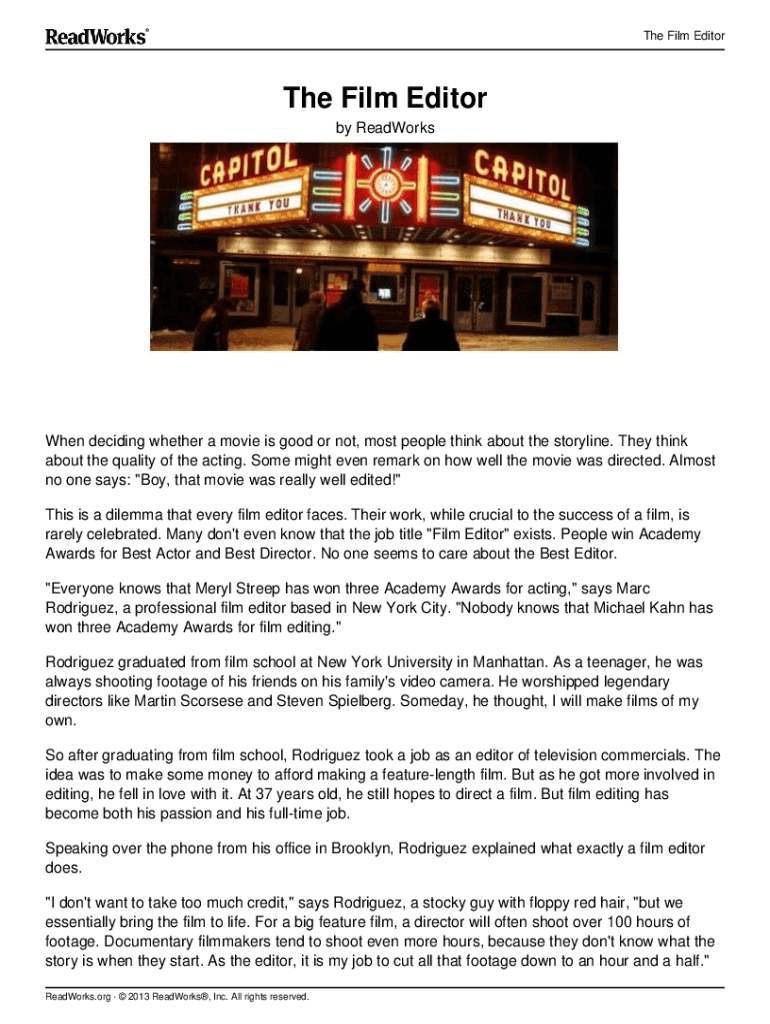 ReadWorks®

The Film Editor

The Film Editor

by ReadWorks

CAPITOL
THANK YOU
CAPITOL
THANK YOU

When deciding whether a movie is good or not, most people think about the storyline. They think about the quality of the acting. Some might even remark on how well the movie was directed. Almost no one says: "Boy, that movie was really well edited!"

This is a dilemma that every film editor faces. Their work, while crucial to the success of a film, is rarely celebrated. Many don't even know that the job title "Film Editor" exists. People win Academy Awards for Best Actor and Best Director. No one seems to care about the Best Editor.

"Everyone knows that Meryl Streep has won three Academy Awards for acting," says Marc Rodriguez, a professional film editor based in New York City. "Nobody knows that Michael Kahn has won three Academy Awards for film editing."

Rodriguez graduated from film school at New York University in Manhattan. As a teenager, he was always shooting footage of his friends on his family's video camera. He worshipped legendary directors like Martin Scorsese and Steven Spielberg. Someday, he thought, I will make films of my own.

So after graduating from film school, Rodriguez took a job as an editor of television commercials. The idea was to make some money to afford making a feature-length film. But as he got more involved in editing, he fell in love with it. At 37 years old, he still hopes to direct a film. But film editing has become both his passion and his full-time job.

Speaking over the phone from his office in Brooklyn, Rodriguez explained what exactly a film editor does.

"I don't want to take too much credit," says Rodriguez, a stocky guy with floppy red hair, "but we essentially bring the film to life. For a big feature film, a director will often shoot over 100 hours of footage. Documentary filmmakers tend to shoot even more hours, because they don't know what the story is when they start. As the editor, it is my job to cut all that footage down to an hour and a half."

ReadWorks.org · © 2013 ReadWorks®, Inc. All rights reserved.